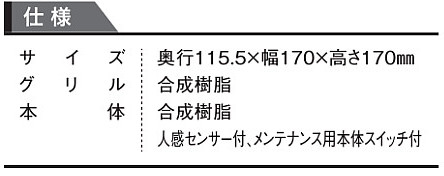 仕様

| サイズ | 奥行115.5×幅170×高さ170㎜ |
|---|---|
| グリル | 合成樹脂 |
| 本体 | 合成樹脂 |
| | 人感センサー付、メンテナンス用本体スイッチ付 |